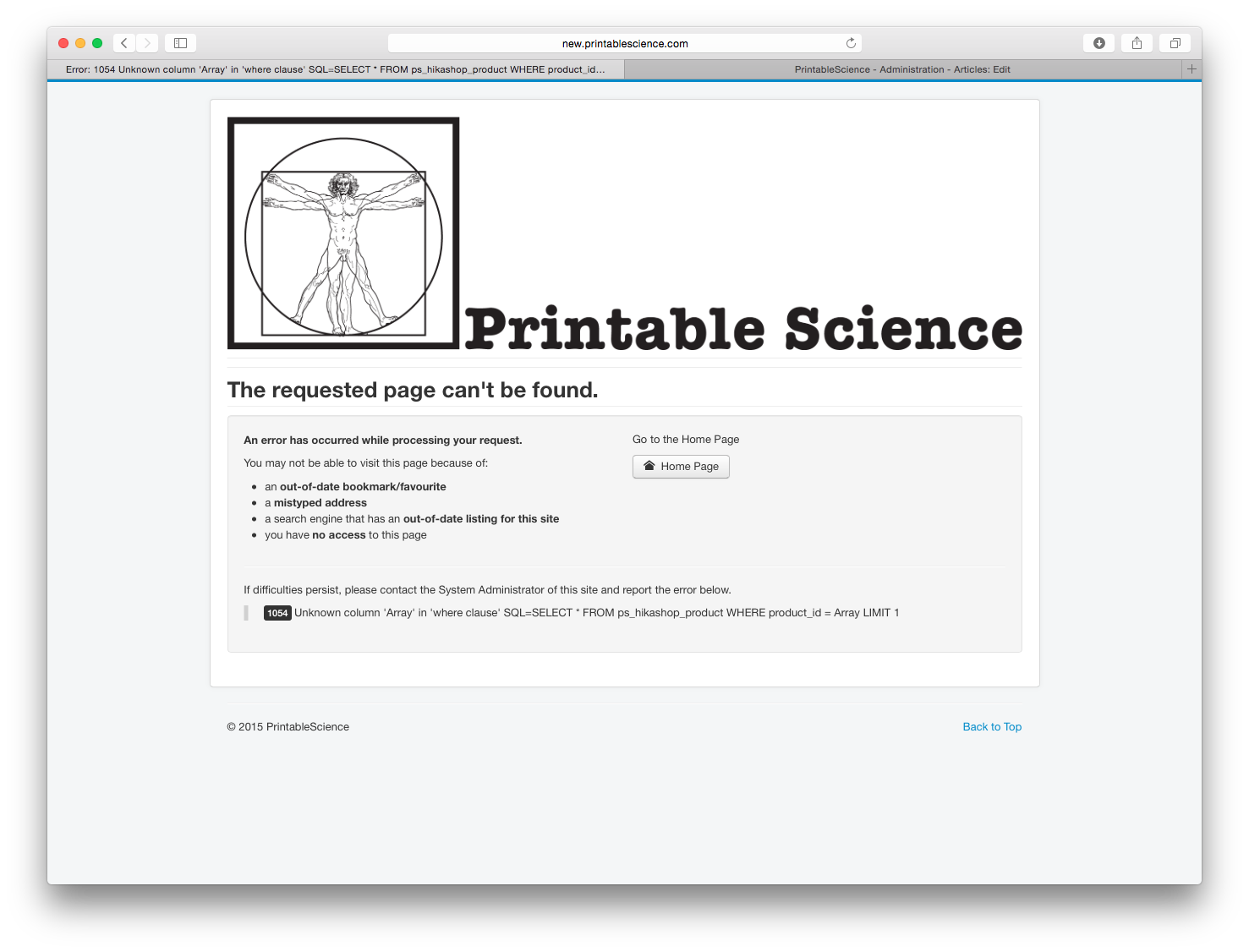 new.printablescience.com

Error: 1054 Unknown column 'Array' in 'where clause' SQL=SELECT * FROM ps_hikashop_product WHERE product_id...

PrintableScience - Administration - Articles: Edit

Printable Science

The requested page can't be found.

An error has occurred while processing your request.

You may not be able to visit this page because of:

- an out-of-date bookmark/favourite
- a mistyped address
- a search engine that has an out-of-date listing for this site
- you have no access to this page

Go to the Home Page

Home Page

If difficulties persist, please contact the System Administrator of this site and report the error below.

1054 Unknown column 'Array' in 'where clause' SQL=SELECT * FROM ps_hikashop_product WHERE product_id = Array LIMIT 1

© 2015 PrintableScience

Back to Top